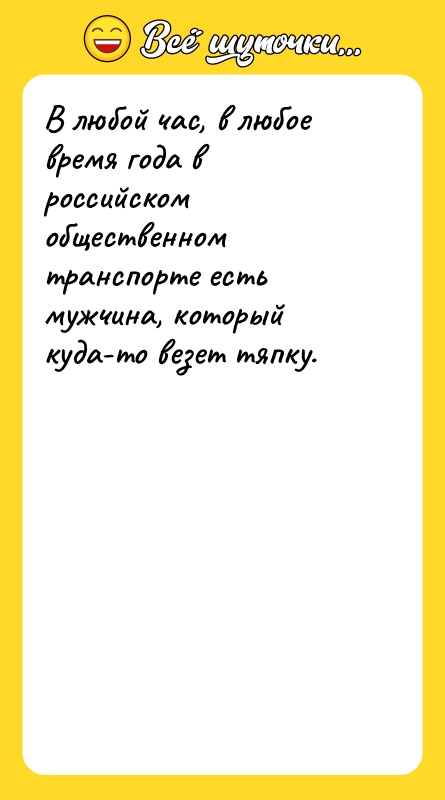 Всё шуточки...

В любой час, в любое время года в российском общественном транспорте есть мужчина, который куда-то везет тяпку.